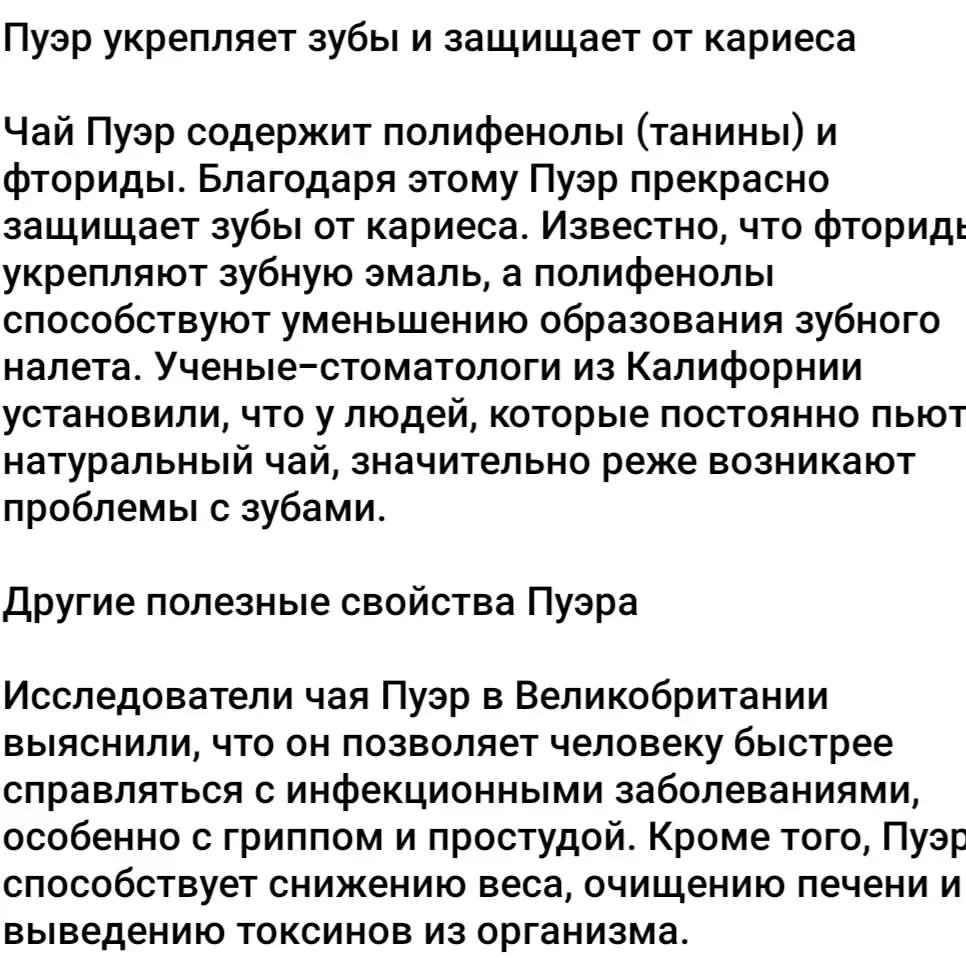 Пуэр укрепляет зубы и защищает от кариеса

Чай Пуэр содержит полифенолы (танины) и фториды. Благодаря этому Пуэр прекрасно защищает зубы от кариеса. Известно, что фториды укрепляют зубную эмаль, а полифенолы способствуют уменьшению образования зубного налета. Ученые-стоматологи из Калифорнии установили, что у людей, которые постоянно пьют натуральный чай, значительно реже возникают проблемы с зубами.

Другие полезные свойства Пуэра

Исследователи чая Пуэр в Великобритании выяснили, что он позволяет человеку быстрее справляться с инфекционными заболеваниями, особенно с гриппом и простудой. Кроме того, Пуэр способствует снижению веса, очищению печени и выведению токсинов из организма.